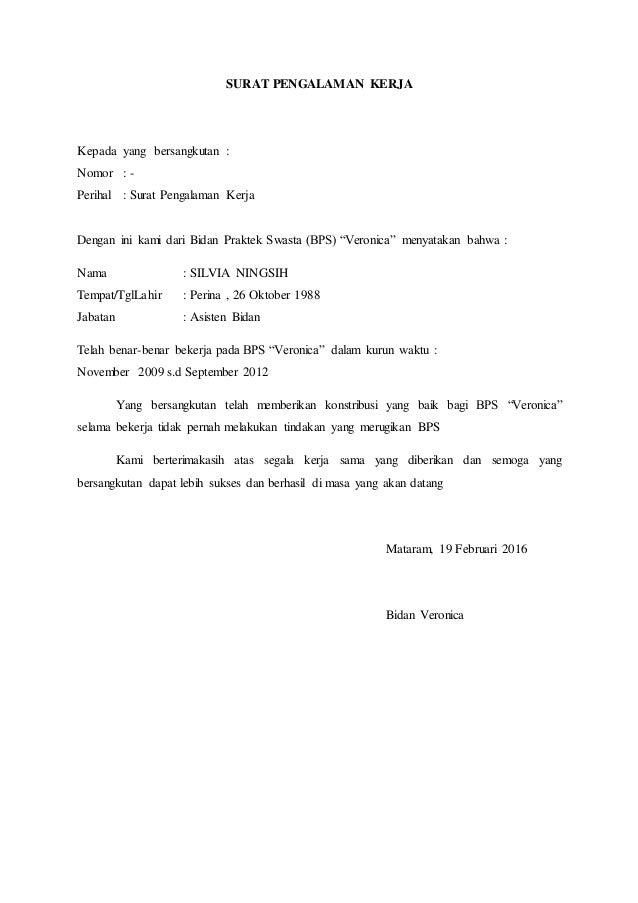 SURAT PENGALAMAN KERJA

Kepada yang bersangkutan :
Nomor : -
Perihal : Surat Pengalaman Kerja

Dengan ini kami dari Bidan Praktek Swasta (BPS) “Veronica” menyatakan bahwa :

Nama : SILVIA NINGSIH
Tempat/TglLahir : Perina , 26 Oktober 1988
Jabatan : Asisten Bidan

Telah benar-benar bekerja pada BPS “Veronica” dalam kurun waktu :
November 2009 s.d September 2012

Yang bersangkutan telah memberikan konstribusi yang baik bagi BPS “Veronica” selama bekerja tidak pernah melakukan tindakan yang merugikan BPS

Kami berterimakasih atas segala kerja sama yang diberikan dan semoga yang bersangkutan dapat lebih sukses dan berhasil di masa yang akan datang

Mataram, 19 Februari 2016

Bidan Veronica